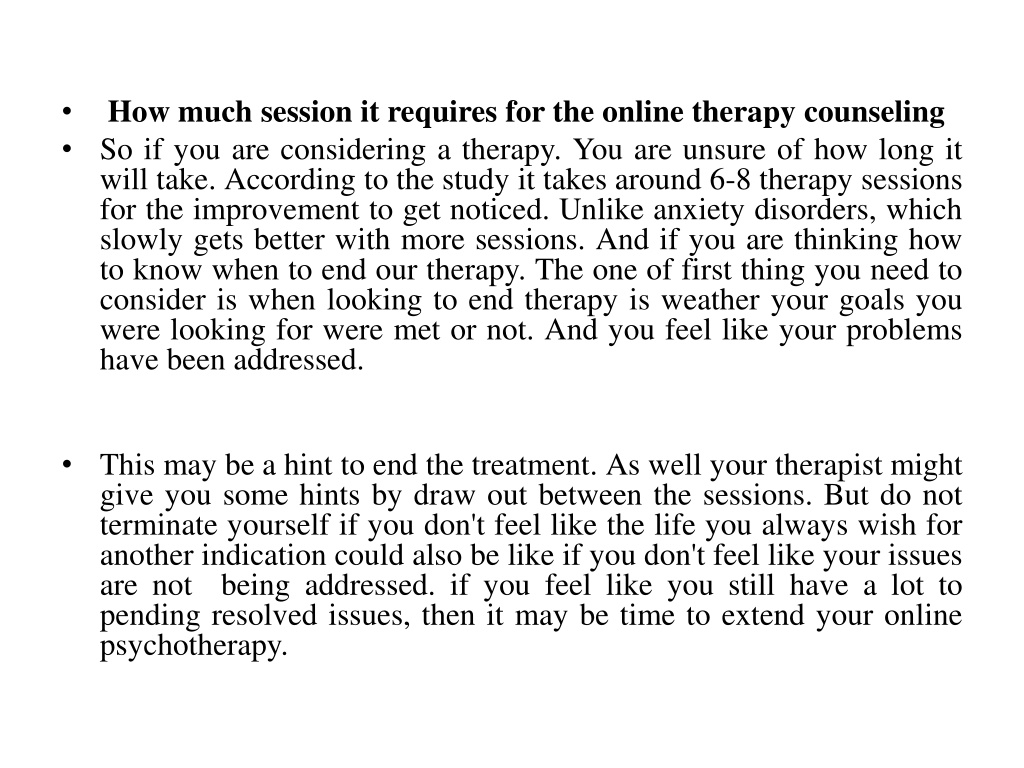 • How much session it requires for the online therapy counseling

• So if you are considering a therapy. You are unsure of how long it will take. According to the study it takes around 6-8 therapy sessions for the improvement to get noticed. Unlike anxiety disorders, which slowly gets better with more sessions. And if you are thinking how to know when to end our therapy. The one of first thing you need to consider is when looking to end therapy is weather your goals you were looking for were met or not. And you feel like your problems have been addressed.

• This may be a hint to end the treatment. As well your therapist might give you some hints by draw out between the sessions. But do not terminate yourself if you don't feel like the life you always wish for another indication could also be like if you don't feel like your issues are not being addressed. if you feel like you still have a lot to pending resolved issues, then it may be time to extend your online psychotherapy.